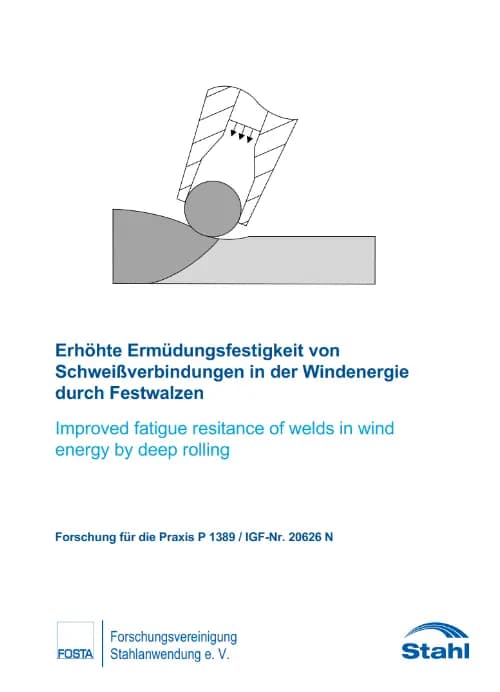 Erhöhte Ermüdungsfestigkeit von Schweißverbindungen in der Windenergie durch Festwalzen

Improved fatigue resitance of welds in wind energy by deep rolling

Forschung für die Praxis P 1389 / IGF-Nr. 20626 N

FOSTA

Forschungsvereinigung Stahlanwendung e. V.

Stahl